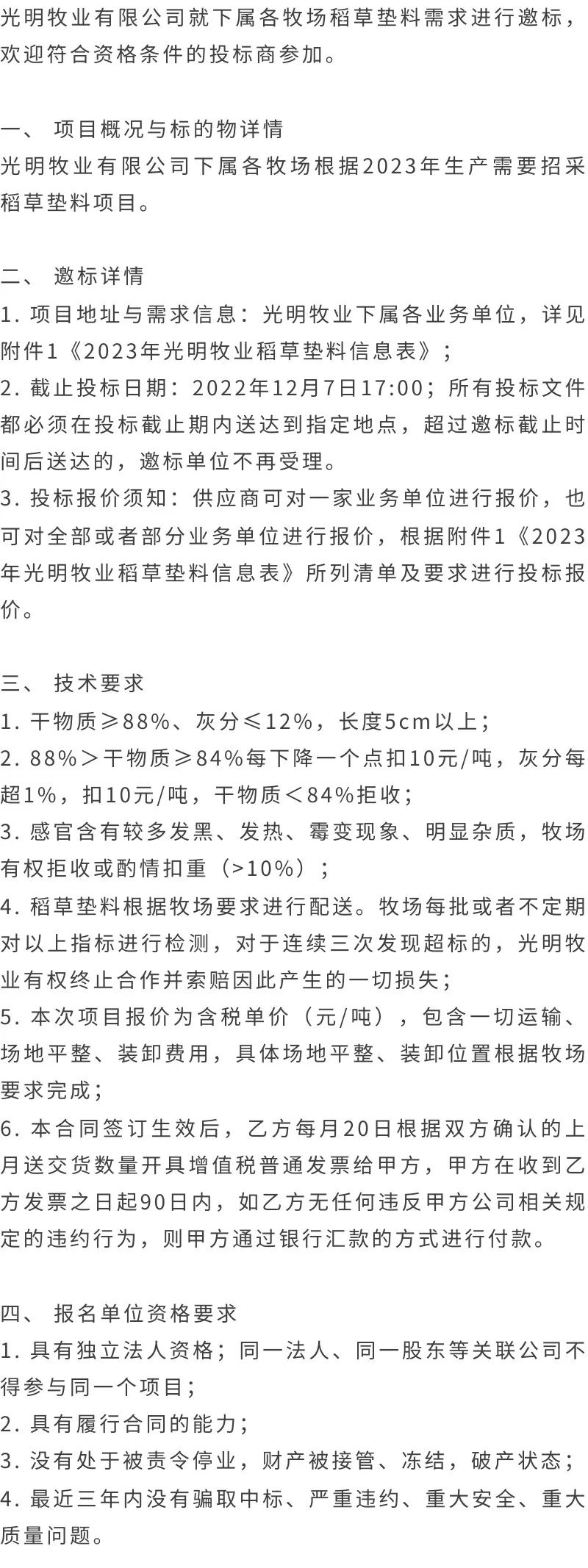 光明牧业有限公司就下属各牧场稻草垫料需求进行邀标，欢迎符合资格条件的投标商参加。

一、 项目概况与标的物详情
光明牧业有限公司下属各牧场根据2023年生产需要招采稻草垫料项目。

二、 邀标详情
1. 项目地址与需求信息：光明牧业下属各业务单位，详见附件1《2023年光明牧业稻草垫料信息表》；
2. 截止投标日期：2022年12月7日17:00；所有投标文件都必须在投标截止期内送达到指定地点，超过邀标截止时间后送达的，邀标单位不再受理。
3. 投标报价须知：供应商可对一家业务单位进行报价，也可对全部或者部分业务单位进行报价，根据附件1《2023年光明牧业稻草垫料信息表》所列清单及要求进行投标报价。

三、 技术要求
1. 干物质≥88%、灰分≤12%，长度5cm以上；
2. 88%＞干物质≥84%每下降一个点扣10元/吨，灰分每超1%，扣10元/吨，干物质＜84%拒收；
3. 感官含有较多发黑、发热、霉变现象、明显杂质，牧场有权拒收或酌情扣重（>10%）；
4. 稻草垫料根据牧场要求进行配送。牧场每批或者不定期对以上指标进行检测，对于连续三次发现超标的，光明牧业有权终止合作并索赔因此产生的一切损失；
5. 本次项目报价为含税单价（元/吨），包含一切运输、场地平整、装卸费用，具体场地平整、装卸位置根据牧场要求完成；
6. 本合同签订生效后，乙方每月20日根据双方确认的上月送交货数量开具增值税普通发票给甲方，甲方在收到乙方发票之日起90日内，如乙方无任何违反甲方公司相关规定的违约行为，则甲方通过银行汇款的方式进行付款。

四、 报名单位资格要求
1. 具有独立法人资格；同一法人、同一股东等关联公司不得参与同一个项目；
2. 具有履行合同的能力；
3. 没有处于被责令停业，财产被接管、冻结，破产状态；
4. 最近三年内没有骗取中标、严重违约、重大安全、重大质量问题。